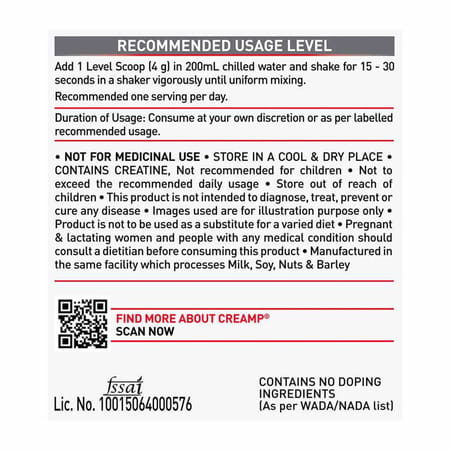 RECOMMENDED USAGE LEVEL

Add 1 Level Scoop (4 g) in 200mL chilled water and shake for 15 - 30 seconds in a shaker vigorously until uniform mixing.

Recommended one serving per day.

Duration of Usage: Consume at your own discretion or as per labelled recommended usage.

• NOT FOR MEDICINAL USE • STORE IN A COOL & DRY PLACE • CONTAINS CREATINE, Not recommended for children • Not to exceed the recommended daily usage • Store out of reach of children • This product is not intended to diagnose, treat, prevent or cure any disease • Images used are for illustration purpose only • Product is not to be used as a substitute for a varied diet • Pregnant & lactating women and people with any medical condition should consult a dietitian before consuming this product • Manufactured in the same facility which processes Milk, Soy, Nuts & Barley

FIND MORE ABOUT CREAMP®
SCAN NOW

fssai
Lic. No. 10015064000576

CONTAINS NO DOPING INGREDIENTS
(As per WADA/NADA list)